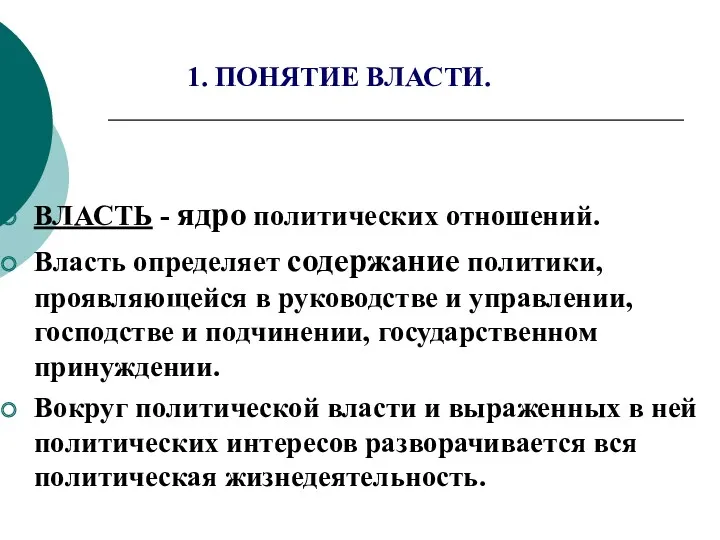 1. ПОНЯТИЕ ВЛАСТИ.

ВЛАСТЬ - ядро политических отношений.

Власть определяет содержание политики, проявляющейся в руководстве и управлении, господстве и подчинении, государственном принуждении.

Вокруг политической власти и выраженных в ней политических интересов разворачивается вся политическая жизнедеятельность.